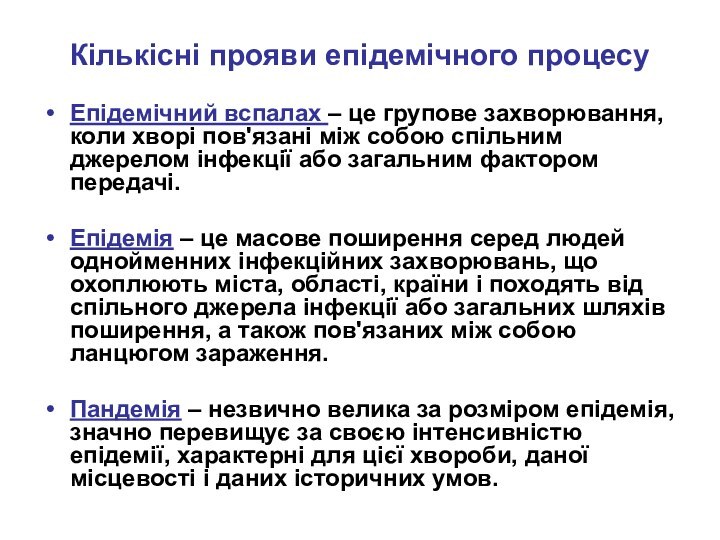 Кількісні прояви епідемічного процесу

• Епідемічний вспалах – це групове захворювання, коли хворі пов'язані між собою спільним джерелом інфекції або загальним фактором передачі.

• Епідемія – це масове поширення серед людей однойменних інфекційних захворювань, що охоплюють міста, області, країни і походять від спільного джерела інфекції або загальних шляхів поширення, а також пов'язаних між собою ланцюгом зараження.

• Пандемія – незвично велика за розміром епідемія, значно перевищує за своєю інтенсивністю епідемії, характерні для цієї хвороби, даної місцевості і даних історичних умов.